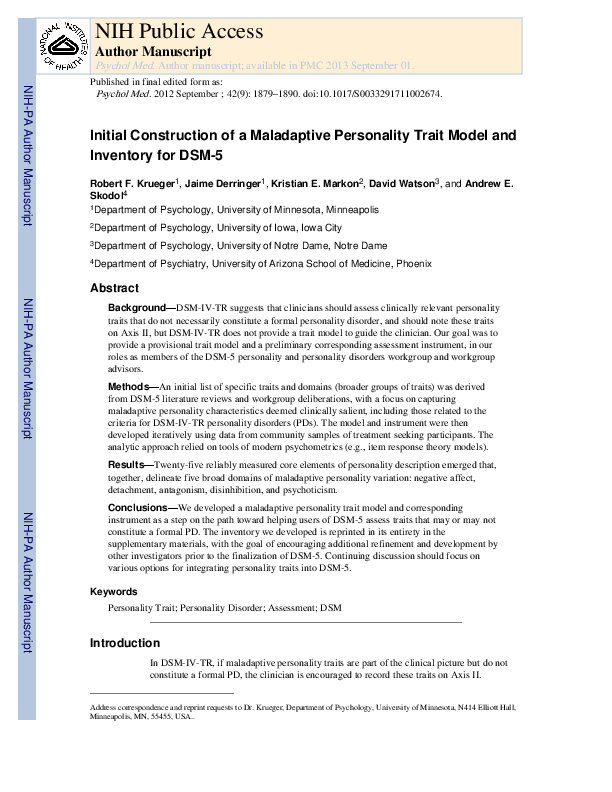 NATIONAL INSTITUTES OF HEALTH

NIH Public Access
Author Manuscript
Psychol Med. Author manuscript; available in PMC 2013 September 01.

Published in final edited form as:
Psychol Med. 2012 September ; 42(9): 1879–1890. doi:10.1017/S0033291711002674.

NIH-PA Author Manuscript

NIH-PA Author Manuscript

NIH-PA Author Manuscript

Initial Construction of a Maladaptive Personality Trait Model and Inventory for DSM-5

Robert F. Krueger$^1$, Jaime Derringer$^1$, Kristian E. Markon$^2$, David Watson$^3$, and Andrew E. Skodol$^4$

$^1$Department of Psychology, University of Minnesota, Minneapolis

$^2$Department of Psychology, University of Iowa, Iowa City

$^3$Department of Psychology, University of Notre Dame, Notre Dame

$^4$Department of Psychiatry, University of Arizona School of Medicine, Phoenix

Abstract

Background—DSM-IV-TR suggests that clinicians should assess clinically relevant personality traits that do not necessarily constitute a formal personality disorder, and should note these traits on Axis II, but DSM-IV-TR does not provide a trait model to guide the clinician. Our goal was to provide a provisional trait model and a preliminary corresponding assessment instrument, in our roles as members of the DSM-5 personality and personality disorders workgroup and workgroup advisors.

Methods—An initial list of specific traits and domains (broader groups of traits) was derived from DSM-5 literature reviews and workgroup deliberations, with a focus on capturing maladaptive personality characteristics deemed clinically salient, including those related to the criteria for DSM-IV-TR personality disorders (PDs). The model and instrument were then developed iteratively using data from community samples of treatment seeking participants. The analytic approach relied on tools of modern psychometrics (e.g., item response theory models).

Results—Twenty-five reliably measured core elements of personality description emerged that, together, delineate five broad domains of maladaptive personality variation: negative affect, detachment, antagonism, disinhibition, and psychoticism.

Conclusions—We developed a maladaptive personality trait model and corresponding instrument as a step on the path toward helping users of DSM-5 assess traits that may or may not constitute a formal PD. The inventory we developed is reprinted in its entirety in the supplementary materials, with the goal of encouraging additional refinement and development by other investigators prior to the finalization of DSM-5. Continuing discussion should focus on various options for integrating personality traits into DSM-5.

Keywords

Personality Trait; Personality Disorder; Assessment; DSM

Introduction

In DSM-IV-TR, if maladaptive personality traits are part of the clinical picture but do not constitute a formal PD, the clinician is encouraged to record these traits on Axis II.

Address correspondence and reprint requests to Dr. Krueger, Department of Psychology, University of Minnesota, N414 Elliott Hall, Minneapolis, MN, 55455, USA..